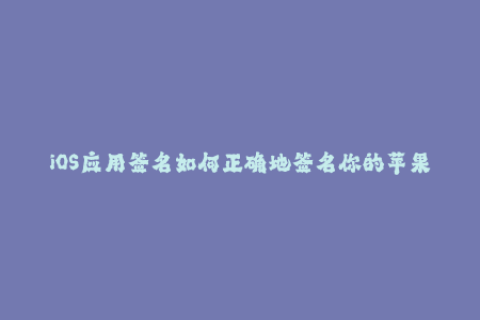 iOS应用签名如何正确地签名你的苹果